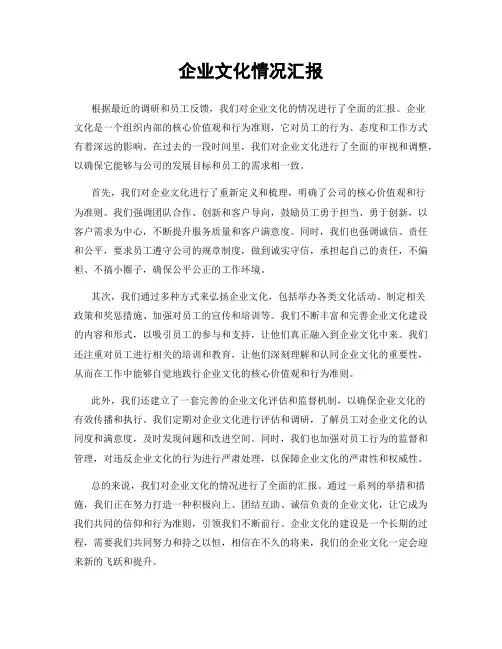 企业文化情况汇报

根据最近的调研和员工反馈，我们对企业文化的情况进行了全面的汇报。企业文化是一个组织内部的核心价值观和行为准则，它对员工的行为、态度和工作方式有着深远的影响。在过去的一段时间里，我们对企业文化进行了全面的审视和调整，以确保它能够与公司的发展目标和员工的需求相一致。

首先，我们对企业文化进行了重新定义和梳理，明确了公司的核心价值观和行为准则。我们强调团队合作、创新和客户导向，鼓励员工勇于担当、勇于创新，以客户需求为中心，不断提升服务质量和客户满意度。同时，我们也强调诚信、责任和公平，要求员工遵守公司的规章制度，做到诚实守信，承担起自己的责任，不偏袒、不搞小圈子，确保公平公正的工作环境。

其次，我们通过多种方式来弘扬企业文化，包括举办各类文化活动、制定相关政策和奖惩措施、加强对员工的宣传和培训等。我们不断丰富和完善企业文化建设的内容和形式，以吸引员工的参与和支持，让他们真正融入到企业文化中来。我们还注重对员工进行相关的培训和教育，让他们深刻理解和认同企业文化的重要性，从而在工作中能够自觉地践行企业文化的核心价值观和行为准则。

此外，我们还建立了一套完善的企业文化评估和监督机制，以确保企业文化的有效传播和执行。我们定期对企业文化进行评估和调研，了解员工对企业文化的认同度和满意度，及时发现问题和改进空间。同时，我们也加强对员工行为的监督和管理，对违反企业文化的行为进行严肃处理，以保障企业文化的严肃性和权威性。

总的来说，我们对企业文化的情况进行了全面的汇报。通过一系列的举措和措施，我们正在努力打造一种积极向上、团结互助、诚信负责的企业文化，让它成为我们共同的信仰和行为准则，引领我们不断前行。企业文化的建设是一个长期的过程，需要我们共同努力和持之以恒，相信在不久的将来，我们的企业文化一定会迎来新的飞跃和提升。